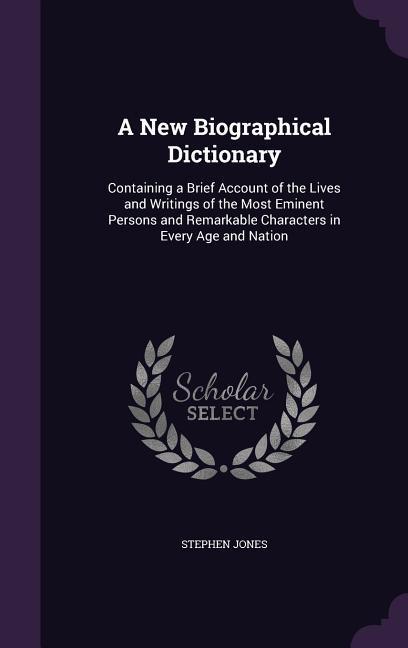 A New Biographical Dictionary

Containing a Brief Account of the Lives and Writings of the Most Eminent Persons and Remarkable Characters in Every Age and Nation

Scholar SELECT

STEPHEN JONES